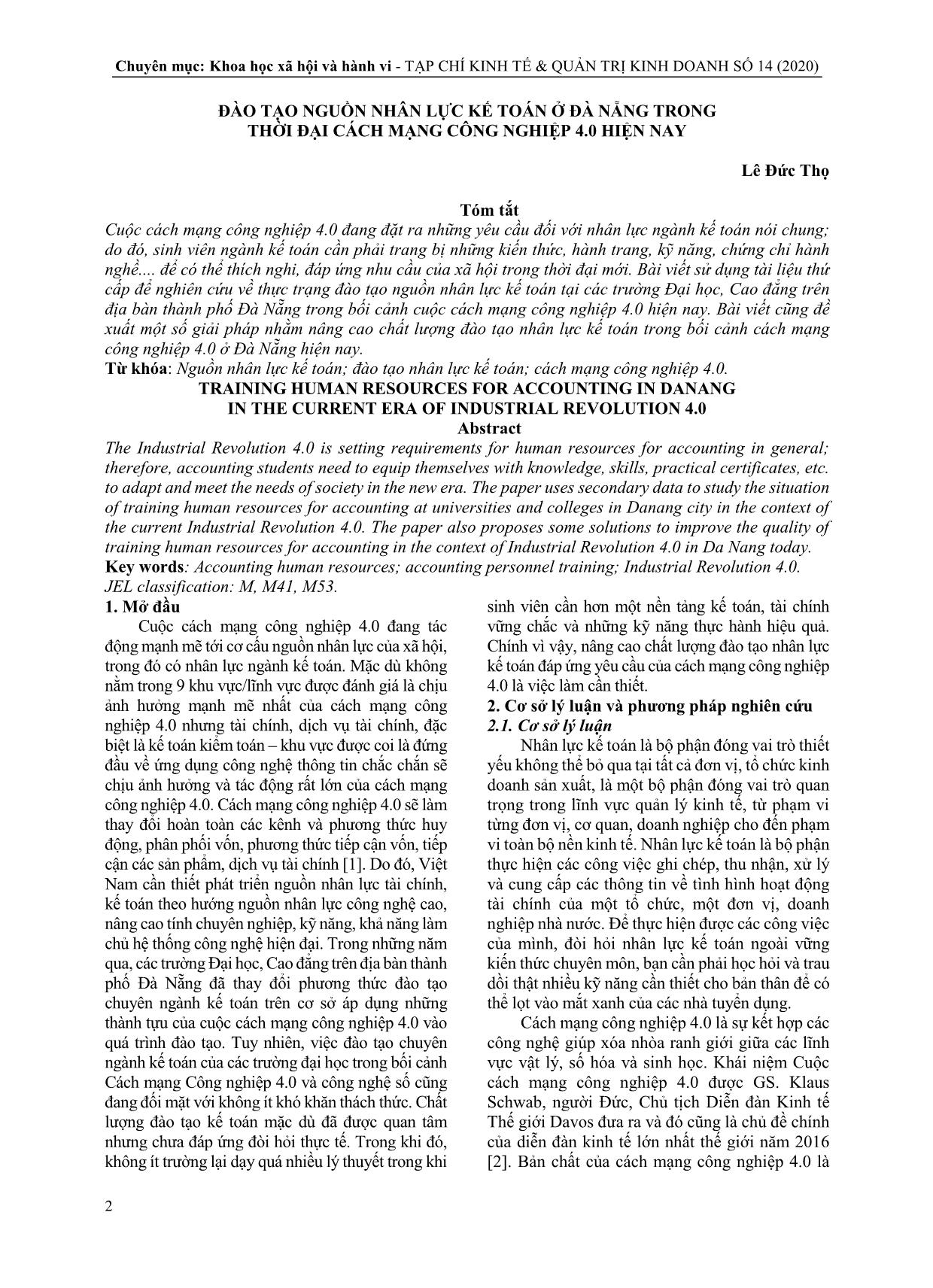 Chuyên mục: Khoa học xã hội và hành vi - TẠP CHÍ KINH TẾ & QUẢN TRỊ KINH DOANH SỐ 14 (2020)

ĐÀO TẠO NGUỒN NHÂN LỰC KẾ TOÁN Ở ĐÀ NẴNG TRONG THỜI ĐẠI CÁCH MẠNG CÔNG NGHIỆP 4.0 HIỆN NAY

Lê Đức Thọ

Tóm tắt

Cuộc cách mạng công nghiệp 4.0 đang đặt ra những yêu cầu đối với nhân lực ngành kế toán nói chung; do đó, sinh viên ngành kế toán cần phải trang bị những kiến thức, hành trang, kỹ năng, chứng chỉ hành nghề.... để có thể thích nghi, đáp ứng nhu cầu của xã hội trong thời đại mới. Bài viết sử dụng tài liệu thứ cấp để nghiên cứu về thực trạng đào tạo nguồn nhân lực kế toán tại các trường Đại học, Cao đẳng trên địa bàn thành phố Đà Nẵng trong bối cảnh cuộc cách mạng công nghiệp 4.0 hiện nay. Bài viết cũng đề xuất một số giải pháp nhằm nâng cao chất lượng đào tạo nhân lực kế toán trong bối cảnh cách mạng công nghiệp 4.0 ở Đà Nẵng hiện nay.

Từ khóa: Nguồn nhân lực kế toán; đào tạo nhân lực kế toán; cách mạng công nghiệp 4.0.

TRAINING HUMAN RESOURCES FOR ACCOUNTING IN DANANG IN THE CURRENT ERA OF INDUSTRIAL REVOLUTION 4.0

Abstract

The Industrial Revolution 4.0 is setting requirements for human resources for accounting in general; therefore, accounting students need to equip themselves with knowledge, skills, practical certificates, etc. to adapt and meet the needs of society in the new era. The paper uses secondary data to study the situation of training human resources for accounting at universities and colleges in Danang city in the context of the current Industrial Revolution 4.0. The paper also proposes some solutions to improve the quality of training human resources for accounting in the context of Industrial Revolution 4.0 in Da Nang today.

Key words: Accounting human resources; accounting personnel training; Industrial Revolution 4.0.

JEL classification: M, M41, M53.

1. Mở đầu

Cuộc cách mạng công nghiệp 4.0 đang tác động mạnh mẽ tới cơ cấu nguồn nhân lực của xã hội, trong đó có nhân lực ngành kế toán. Mặc dù không nằm trong 9 khu vực/lĩnh vực được đánh giá là chịu ảnh hưởng mạnh mẽ nhất của cách mạng công nghiệp 4.0 nhưng tài chính, dịch vụ tài chính, đặc biệt là kế toán kiểm toán – khu vực được coi là đứng đầu về ứng dụng công nghệ thông tin chắc chắn sẽ chịu ảnh hưởng và tác động rất lớn của cách mạng công nghiệp 4.0. Cách mạng công nghiệp 4.0 sẽ làm thay đổi hoàn toàn các kênh và phương thức huy động, phân phối vốn, phương thức tiếp cận vốn, tiếp cận các sản phẩm, dịch vụ tài chính [1]. Do đó, Việt Nam cần thiết phát triển nguồn nhân lực tài chính, kế toán theo hướng nguồn nhân lực công nghệ cao, nâng cao tính chuyên nghiệp, kỹ năng, khả năng làm chủ hệ thống công nghệ hiện đại. Trong những năm qua, các trường Đại học, Cao đẳng trên địa bàn thành phố Đà Nẵng đã thay đổi phương thức đào tạo chuyên ngành kế toán trên cơ sở áp dụng những thành tựu của cuộc cách mạng công nghiệp 4.0 vào quá trình đào tạo. Tuy nhiên, việc đào tạo chuyên ngành kế toán của các trường đại học trong bối cảnh Cách mạng Công nghiệp 4.0 và công nghệ số cũng đang đối mặt với không ít khó khăn thách thức. Chất lượng đào tạo kế toán mặc dù đã được quan tâm nhưng chưa đáp ứng đòi hỏi thực tế. Trong khi đó, không ít trường lại dạy quá nhiều lý thuyết trong khi sinh viên cần hơn một nền tảng kế toán, tài chính vững chắc và những kỹ năng thực hành hiệu quả. Chính vì vậy, nâng cao chất lượng đào tạo nhân lực kế toán đáp ứng yêu cầu của cách mạng công nghiệp 4.0 là việc làm cần thiết.

2. Cơ sở lý luận và phương pháp nghiên cứu

2.1. Cơ sở lý luận

Nhân lực kế toán là bộ phận đóng vai trò thiết yếu không thể bỏ qua tại tất cả đơn vị, tổ chức kinh doanh sản xuất, là một bộ phận đóng vai trò quan trọng trong lĩnh vực quản lý kinh tế, từ phạm vi từng đơn vị, cơ quan, doanh nghiệp cho đến phạm vi toàn bộ nền kinh tế. Nhân lực kế toán là bộ phận thực hiện các công việc ghi chép, thu nhận, xử lý và cung cấp các thông tin về tình hình hoạt động tài chính của một tổ chức, một đơn vị, doanh nghiệp nhà nước. Để thực hiện được các công việc của mình, đòi hỏi nhân lực kế toán ngoài vững kiến thức chuyên môn, bạn cần phải học hỏi và trau dồi thật nhiều kỹ năng cần thiết cho bản thân để có thể lọt vào mắt xanh của các nhà tuyển dụng.

Cách mạng công nghiệp 4.0 là sự kết hợp các công nghệ giúp xóa nhòa ranh giới giữa các lĩnh vực vật lý, số hóa và sinh học. Khái niệm Cuộc cách mạng công nghiệp 4.0 được GS. Klaus Schwab, người Đức, Chủ tịch Diễn đàn Kinh tế Thế giới Davos đưa ra và đó cũng là chủ đề chính của diễn đàn kinh tế lớn nhất thế giới năm 2016 [2]. Bản chất của cách mạng công nghiệp 4.0 là

2